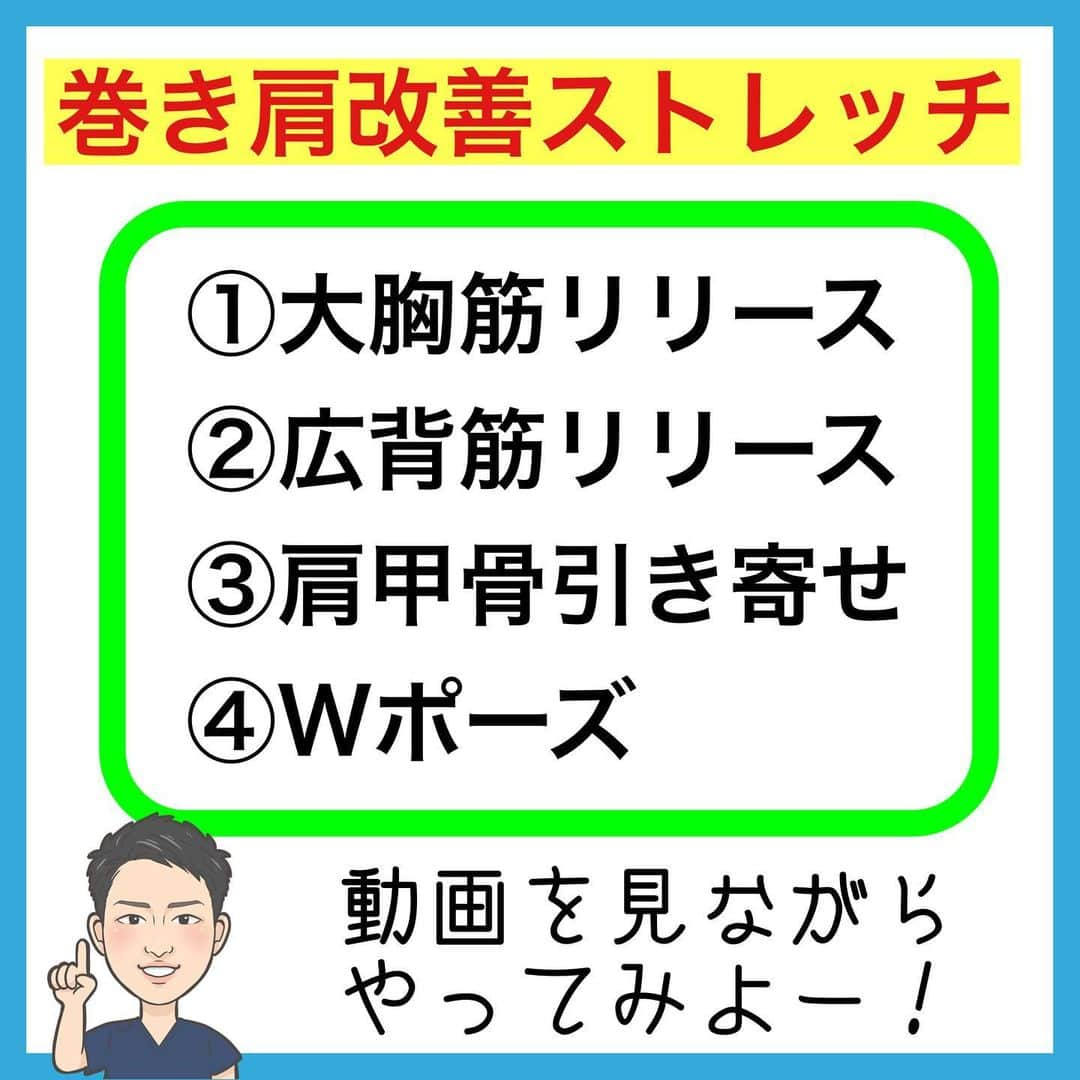 巻き肩改善ストレッチ

①大胸筋リリース
②広背筋リリース
③肩甲骨引き寄せ
④Wポーズ

動画を見ながら
やってみよー！